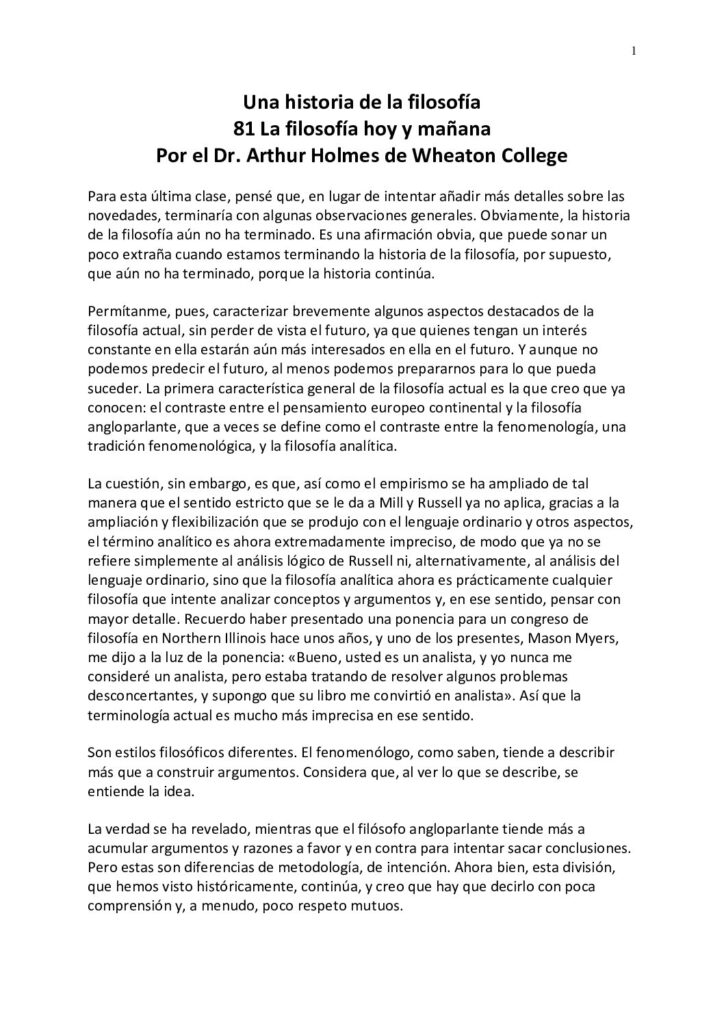 1

Una historia de la filosofía
81 La filosofía hoy y mañana
Por el Dr. Arthur Holmes de Wheaton College

Para esta última clase, pensé que, en lugar de intentar añadir más detalles sobre las novedades, terminaría con algunas observaciones generales. Obviamente, la historia de la filosofía aún no ha terminado. Es una afirmación obvia, que puede sonar un poco extraña cuando estamos terminando la historia de la filosofía, por supuesto, que aún no ha terminado, porque la historia continúa.

Permítanme, pues, caracterizar brevemente algunos aspectos destacados de la filosofía actual, sin perder de vista el futuro, ya que quienes tengan un interés constante en ella estarán aún más interesados en ella en el futuro. Y aunque no podemos predecir el futuro, al menos podemos prepararnos para lo que pueda suceder. La primera característica general de la filosofía actual es la que creo que ya conocen: el contraste entre el pensamiento europeo continental y la filosofía angloparlante, que a veces se define como el contraste entre la fenomenología, una tradición fenomenológica, y la filosofía analítica.

La cuestión, sin embargo, es que, así como el empirismo se ha ampliado de tal manera que el sentido estricto que se le da a Mill y Russell ya no aplica, gracias a la ampliación y flexibilización que se produjo con el lenguaje ordinario y otros aspectos, el término analítico es ahora extremadamente impreciso, de modo que ya no se refiere simplemente al análisis lógico de Russell ni, alternativamente, al análisis del lenguaje ordinario, sino que la filosofía analítica ahora es prácticamente cualquier filosofía que intente analizar conceptos y argumentos y, en ese sentido, pensar con mayor detalle. Recuerdo haber presentado una ponencia para un congreso de filosofía en Northern Illinois hace unos años, y uno de los presentes, Mason Myers, me dijo a la luz de la ponencia: «Bueno, usted es un analista, y yo nunca me consideré un analista, pero estaba tratando de resolver algunos problemas desconcertantes, y supongo que su libro me convirtió en analista». Así que la terminología actual es mucho más imprecisa en ese sentido.

Son estilos filosóficos diferentes. El fenomenólogo, como saben, tiende a describir más que a construir argumentos. Considera que, al ver lo que se describe, se entiende la idea.

La verdad se ha revelado, mientras que el filósofo angloparlante tiende más a acumular argumentos y razones a favor y en contra para intentar sacar conclusiones. Pero estas son diferencias de metodología, de intención. Ahora bien, esta división, que hemos visto históricamente, continúa, y creo que hay que decirlo con poca comprensión y, a menudo, poco respeto mutuos.